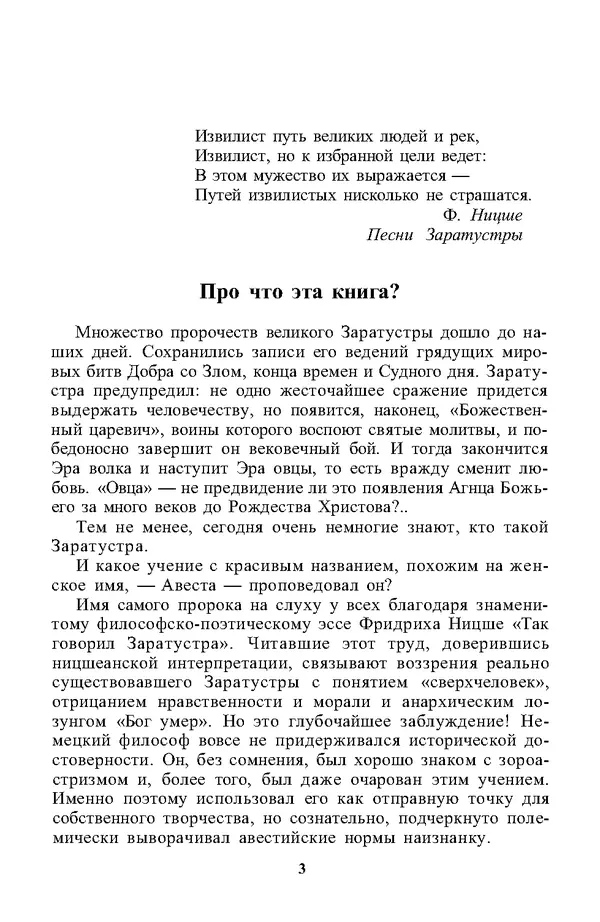 Извилист путь великих людей и рек,
Извилист, но к избранной цели ведет:
В этом мужество их выражается —
Путей извилистых нисколько не страшатся.
Ф. Ницше
Песни Заратустры

Про что эта книга?

Множество пророчеств великого Заратустры дошло до наших дней. Сохранились записи его ведений грядущих мировых битв Добра со Злом, конца времен и Судного дня. Заратустра предупредил: не одно жесточайшее сражение придется выдержать человечеству, но появится, наконец, «Божественный царевич», воины которого воспоют святые молитвы, и победоносно завершит он вековечный бой. И тогда закончится Эра волка и наступит Эра овцы, то есть вражду сменит любовь. «Овца» — не предвидение ли это появления Агнца Божьего за много веков до Рождества Христова?..

Тем не менее, сегодня очень немногие знают, кто такой Заратустра.

И какое учение с красивым названием, похожим на женское имя, — Авеста — проповедовал он?

Имя самого пророка на слуху у всех благодаря знаменитому философско-поэтическому эссе Фридриха Ницше «Так говорил Заратустра». Читавшие этот труд, доверившись ницшеанской интерпретации, связывают воззрения реально существовавшего Заратустры с понятием «сверхчеловек», отрицанием нравственности и морали и анархическим лозунгом «Бог умер». Но это глубочайшее заблуждение! Немецкий философ вовсе не придерживался исторической достоверности. Он, без сомнения, был хорошо знаком с зороастризмом и, более того, был даже очарован этим учением. Именно поэтому использовал его как отправную точку для собственного творчества, но сознательно, подчеркнуто полемически выворачивал авестийские нормы наизнанку.

3